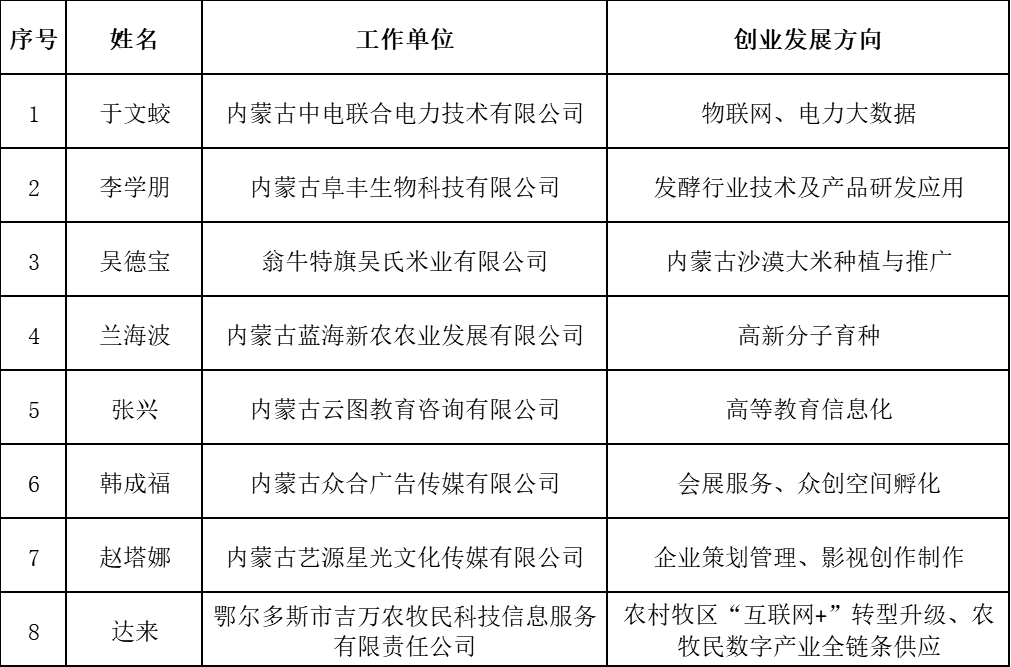 | 序号 | 姓名 | 工作单位 | 创业发展方向 |
|---|---|---|---|
| 1 | 于文蛟 | 内蒙古中电联合电力技术有限公司 | 物联网、电力大数据 |
| 2 | 李学朋 | 内蒙古阜丰生物科技有限公司 | 发酵行业技术及产品研发应用 |
| 3 | 吴德宝 | 翁牛特旗吴氏米业有限公司 | 内蒙古沙漠大米种植与推广 |
| 4 | 兰海波 | 内蒙古蓝海新农农业发展有限公司 | 高新分子育种 |
| 5 | 张兴 | 内蒙古云图教育咨询有限公司 | 高等教育信息化 |
| 6 | 韩成福 | 内蒙古众合广告传媒有限公司 | 会展服务、众创空间孵化 |
| 7 | 赵塔娜 | 内蒙古艺源星光文化传媒有限公司 | 企业策划管理、影视创作制作 |
| 8 | 达来 | 鄂尔多斯市吉万农牧民科技信息服务有限责任公司 | 农村牧区“互联网+”转型升级、农牧民数字产业全链条供应 |